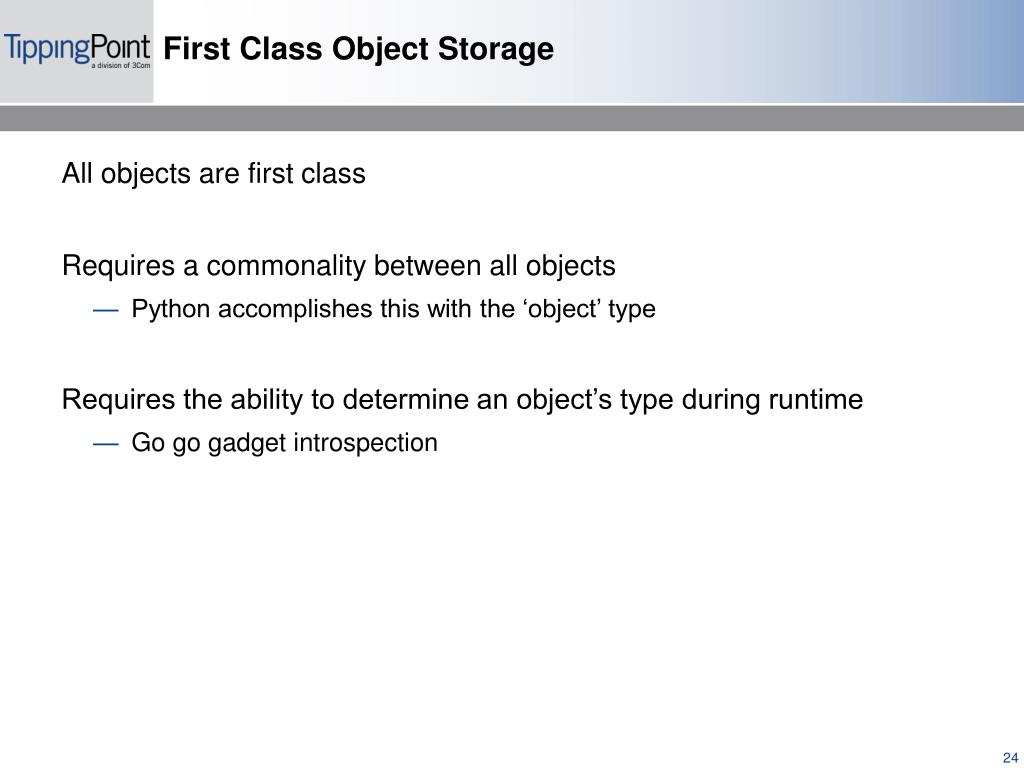 TippingPoint
a division of 3Com

First Class Object Storage

All objects are first class

Requires a commonality between all objects

— Python accomplishes this with the ‘object’ type

Requires the ability to determine an object’s type during runtime

— Go go gadget introspection

24